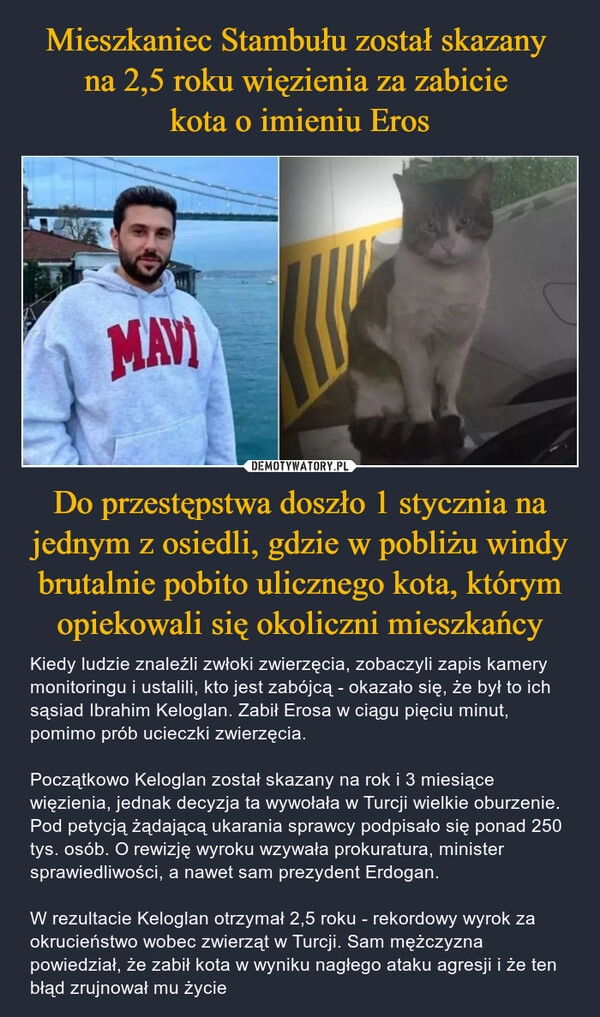 Mieszkaniec Stambułu został skazany na 2,5 roku więzienia za zabicie kota o imieniu Eros

MAVİ

DEMOTYWATORY.PL

Do przestępstwa doszło 1 stycznia na jednym z osiedli, gdzie w pobliżu windy brutalnie pobito ulicznego kota, którym opiekowali się okoliczni mieszkańcy

Kiedy ludzie znaleźli zwłoki zwierzęcia, zobaczyli zapis kamery monitoringu i ustalili, kto jest zabójcą - okazało się, że był to ich sąsiad Ibrahim Keloglan. Zabił Erosa w ciągu pięciu minut, pomimo prób ucieczki zwierzęcia.

Początkowo Keloglan został skazany na rok i 3 miesiące więzienia, jednak decyzja ta wywołała w Turcji wielkie oburzenie. Pod petycją żądającą ukarania sprawcy podpisało się ponad 250 tys. osób. O rewizję wyroku wzywała prokuratura, minister sprawiedliwości, a nawet sam prezydent Erdogan.

W rezultacie Keloglan otrzymał 2,5 roku - rekordowy wyrok za okrucieństwo wobec zwierząt w Turcji. Sam mężczyzna powiedział, że zabił kota w wyniku nagłego ataku agresji i że ten błąd zrujnował mu życie